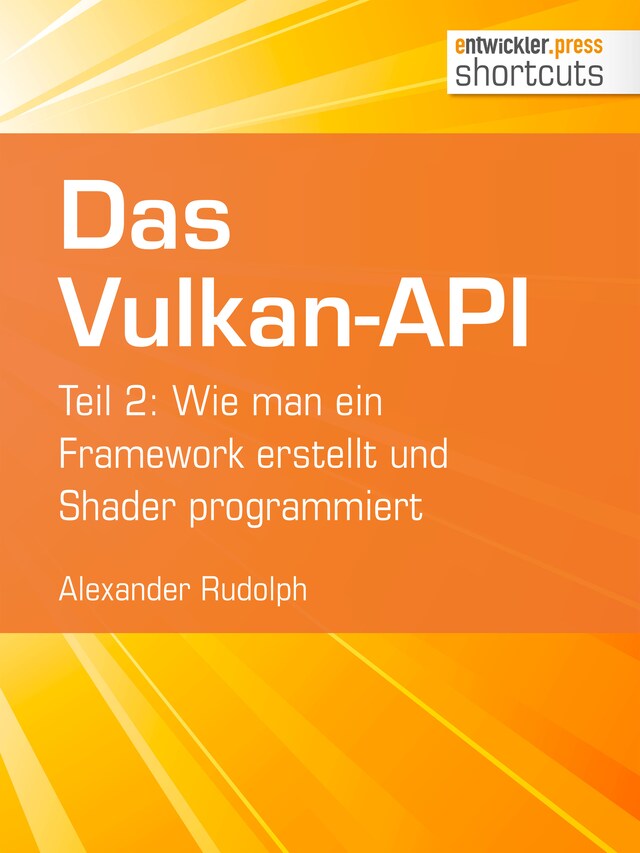 entwickler.press
shortcuts

Das Vulkan-API

Teil 2: Wie man ein Framework erstellt und Shader programmiert

Alexander Rudolph